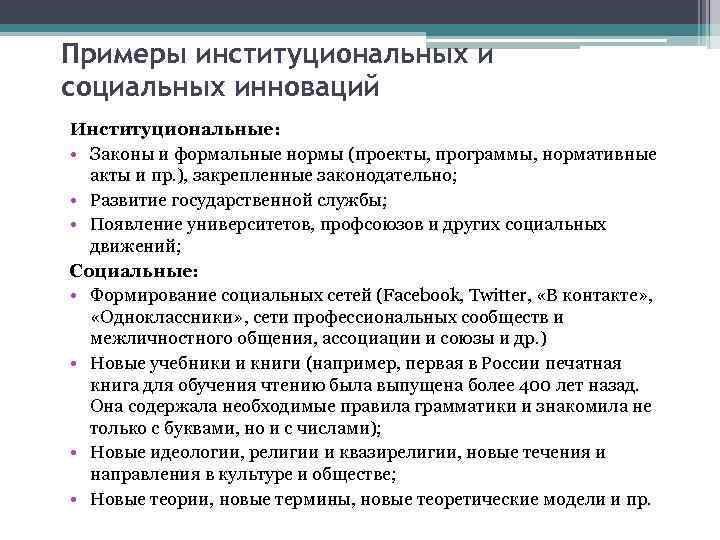 Примеры институциональных и социальных инноваций

Институциональные:

• Законы и формальные нормы (проекты, программы, нормативные акты и пр.), закрепленные законодательно;
• Развитие государственной службы;
• Появление университетов, профсоюзов и других социальных движений;

Социальные:

• Формирование социальных сетей (Facebook, Twitter, «В контакте», «Одноклассники», сети профессиональных сообществ и межличностного общения, ассоциации и союзы и др.)
• Новые учебники и книги (например, первая в России печатная книга для обучения чтению была выпущена более 400 лет назад. Она содержала необходимые правила грамматики и знакомила не только с буквами, но и с числами);
• Новые идеологии, религии и квазирелигии, новые течения и направления в культуре и обществе;
• Новые теории, новые термины, новые теоретические модели и пр.